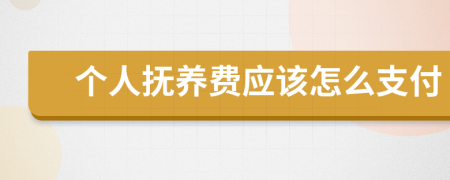 个人抚养费应该怎么支付